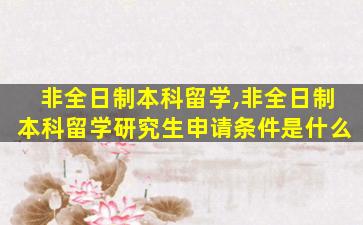 非全日制本科留学,非全日制本科留学研究生申请条件是什么